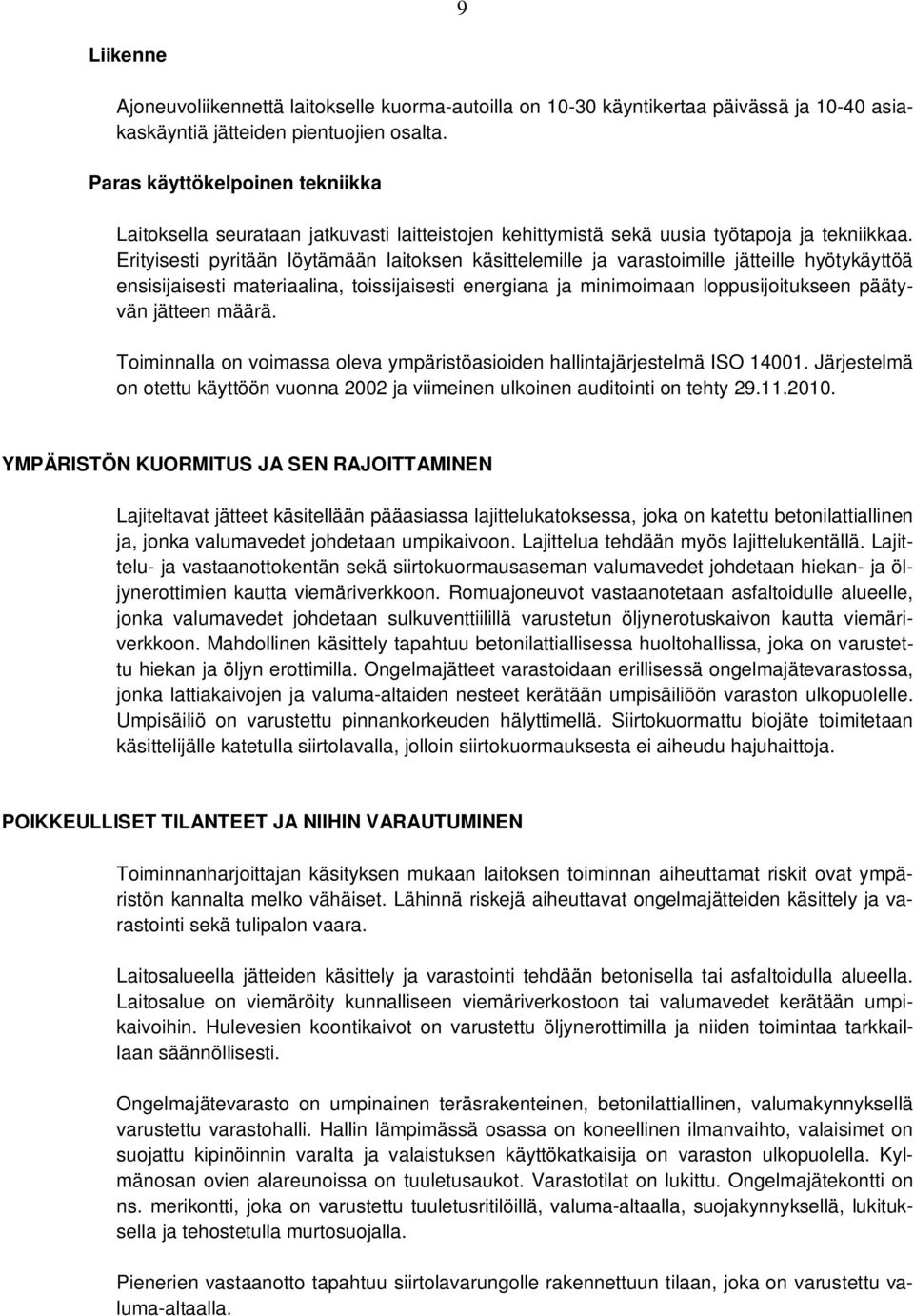 9

Liikenne

Ajoneuvoliikennettä laitokselle kuorma-autoilla on 10-30 käyntikertaa päivässä ja 10-40 asiakaskäyntiä jätteiden pientuojien osalta.

Paras käyttökelpoinen tekniikka

Laitoksella seurataan jatkuvasti laitteistojen kehittymistä sekä uusia työtapoja ja tekniikkaa. Erityisesti pyritään löytämään laitoksen käsittelemille ja varastoimille jätteille hyötykäyttöä ensisijaisesti materiaalina, toissijaisesti energiana ja minimoimaan loppusijoitukseen päätyvän jätteen määrä.

Toiminnalla on voimassa oleva ympäristöasioiden hallintajärjestelmä ISO 14001. Järjestelmä on otettu käyttöön vuonna 2002 ja viimeinen ulkoinen auditointi on tehty 29.11.2010.

YMPÄRISTÖN KUORMITUS JA SEN RAJOITTAMINEN

Lajiteltavat jätteet käsitellään pääasiassa lajittelukatoksessa, joka on katettu betonilattiallinen ja, jonka valumavedet johdetaan umpikaivoon. Lajittelua tehdään myös lajittelukentällä. Lajittelu- ja vastaanottokentän sekä siirtokuormausaseman valumavedet johdetaan hiekan- ja öljynerottimien kautta viemäriverkkoon. Romuajoneuvot vastaanotetaan asfaltoidulle alueelle, jonka valumavedet johdetaan sulkuventtiilillä varustetun öljynerotuskaivon kautta viemäriverkkoon. Mahdollinen käsittely tapahtuu betonilattiallisessa huoltohallissa, joka on varustettu hiekan ja öljyn erottimilla. Ongelmajätteet varastoidaan erillisessä ongelmajätevarastossa, jonka lattiakaivojen ja valuma-altaiden nesteet kerätään umpisäiliöön varaston ulkopuolelle. Umpisäiliö on varustettu pinnankorkeuden hälyttimellä. Siirtokuormattu biojäte toimitetaan käsittelijälle katetulla siirtolavalla, jolloin siirtokuormauksesta ei aiheudu hajuhaittoja.

POIKKEULLISET TILANTEET JA NIIHIN VARAUTUMINEN

Toiminnanharjoittajan käsityksen mukaan laitoksen toiminnan aiheuttamat riskit ovat ympäristön kannalta melko vähäiset. Lähinnä riskejä aiheuttavat ongelmajätteiden käsittely ja varastointi sekä tulipalon vaara.

Laitosalueella jätteiden käsittely ja varastointi tehdään betonisella tai asfaltoidulla alueella. Laitosalue on viemäröity kunnalliseen viemäriverkostoon tai valumavedet kerätään umpikaivoihin. Hulevesien koontikaivot on varustettu öljynerottimilla ja niiden toimintaa tarkkaillaan säännöllisesti.

Ongelmajätevarasto on umpinainen teräsrakenteinen, betonilattiallinen, valumakynnyksellä varustettu varastohalli. Hallin lämpimässä osassa on koneellinen ilmanvaihto, valaisimet on suojattu kipinöinnin varalta ja valaistuksen käyttökatkaisija on varaston ulkopuolella. Kylmänosan ovien alareunoissa on tuuletusaukot. Varastotilat on lukittu. Ongelmajätekontti on ns. merikontti, joka on varustettu tuuletusritilöillä, valuma-altaalla, suojakynnyksellä, lukituksella ja tehostetulla murtosuojalla.

Pienerien vastaanotto tapahtuu siirtolavarungolle rakennettuun tilaan, joka on varustettu valuma-altaalla.